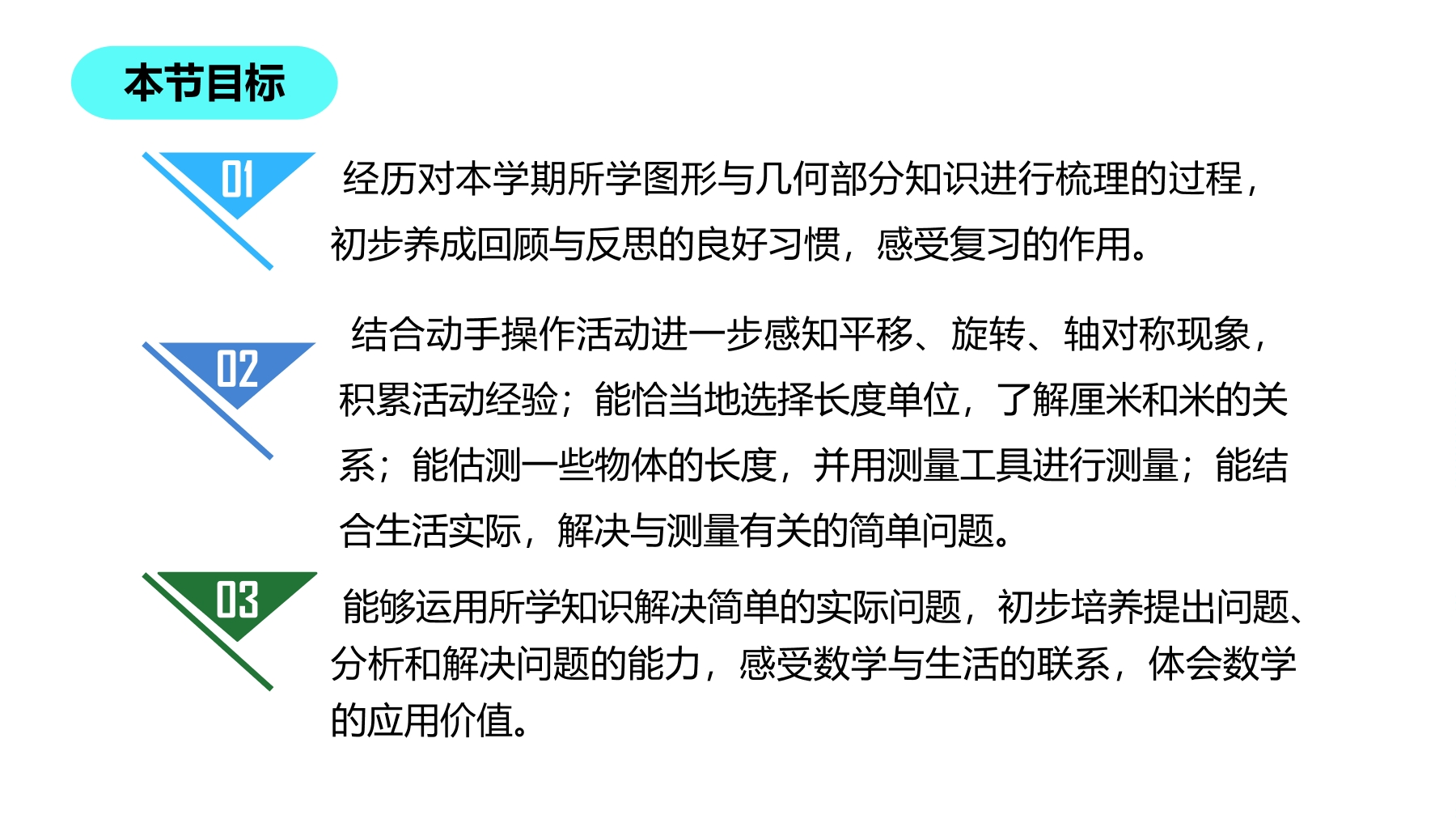 本节目标

01

经历对本学期所学图形与几何部分知识进行梳理的过程，初步养成回顾与反思的良好习惯，感受复习的作用。

02

结合动手操作活动进一步感知平移、旋转、轴对称现象，积累活动经验；能恰当地选择长度单位，了解厘米和米的关系；能估测一些物体的长度，并用测量工具进行测量；能结合生活实际，解决与测量有关的简单问题。

03

能够运用所学知识解决简单的实际问题，初步培养提出问题、分析和解决问题的能力，感受数学与生活的联系，体会数学的应用价值。